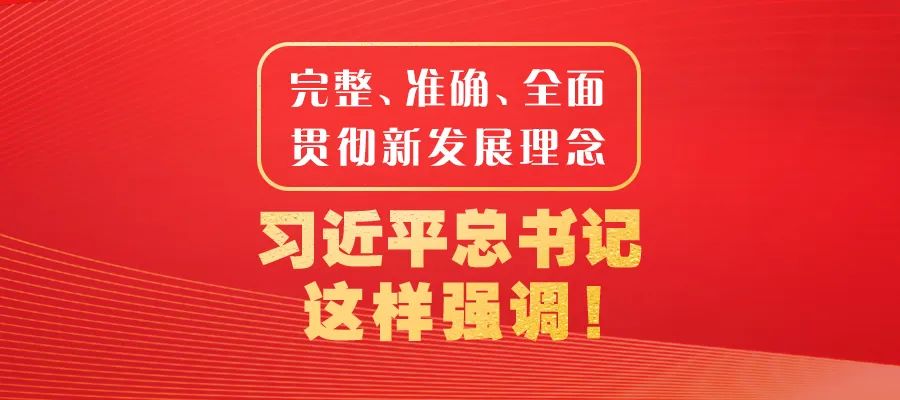 完整、准确、全面
贯彻新发展理念

习近平总书记
这样强调！